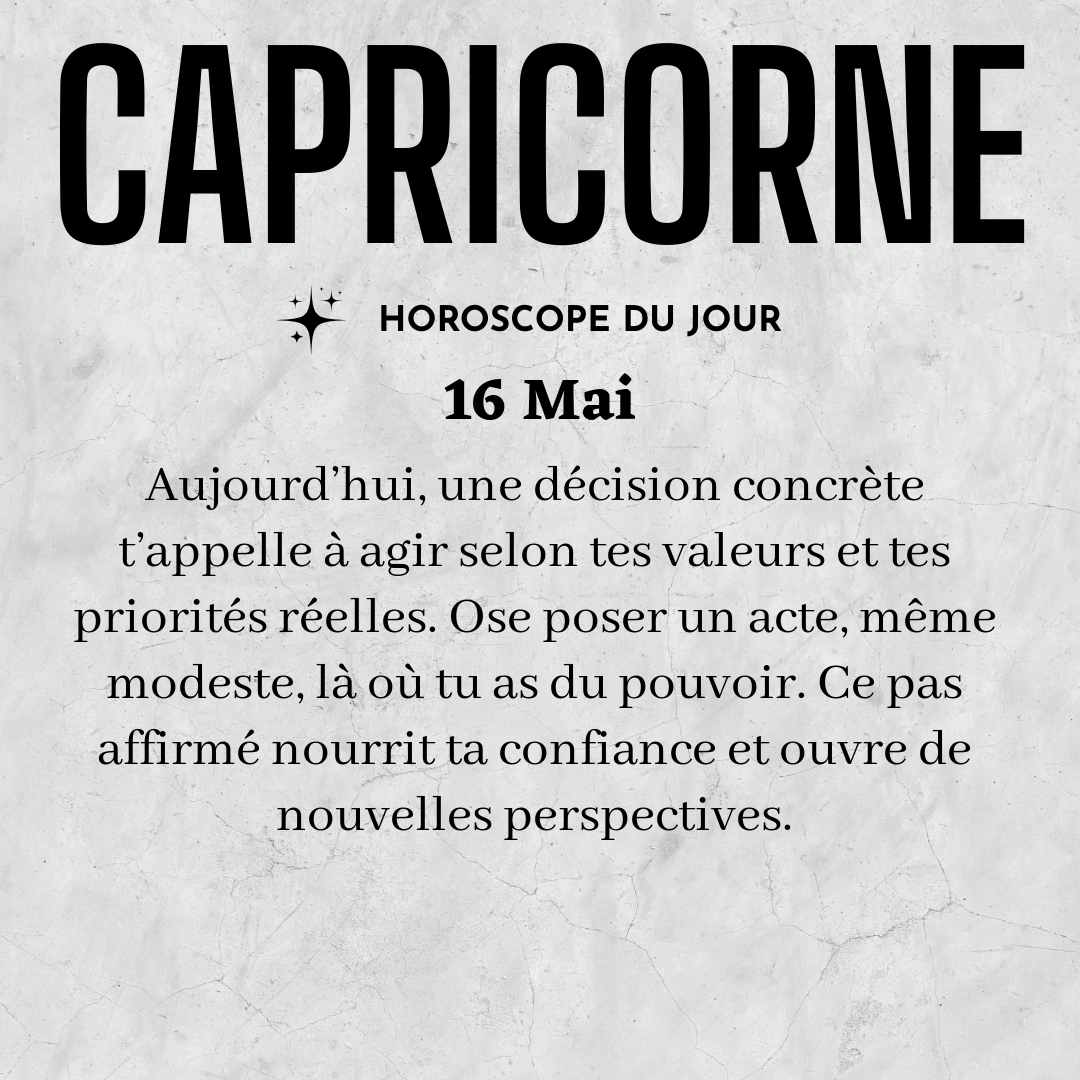 CAPRICORNE

HOROSCOPE DU JOUR

16 Mai

Aujourd'hui, une décision concrète t'appelle à agir selon tes valeurs et tes priorités réelles. Ose poser un acte, même modeste, là où tu as du pouvoir. Ce pas affirmé nourrit ta confiance et ouvre de nouvelles perspectives.